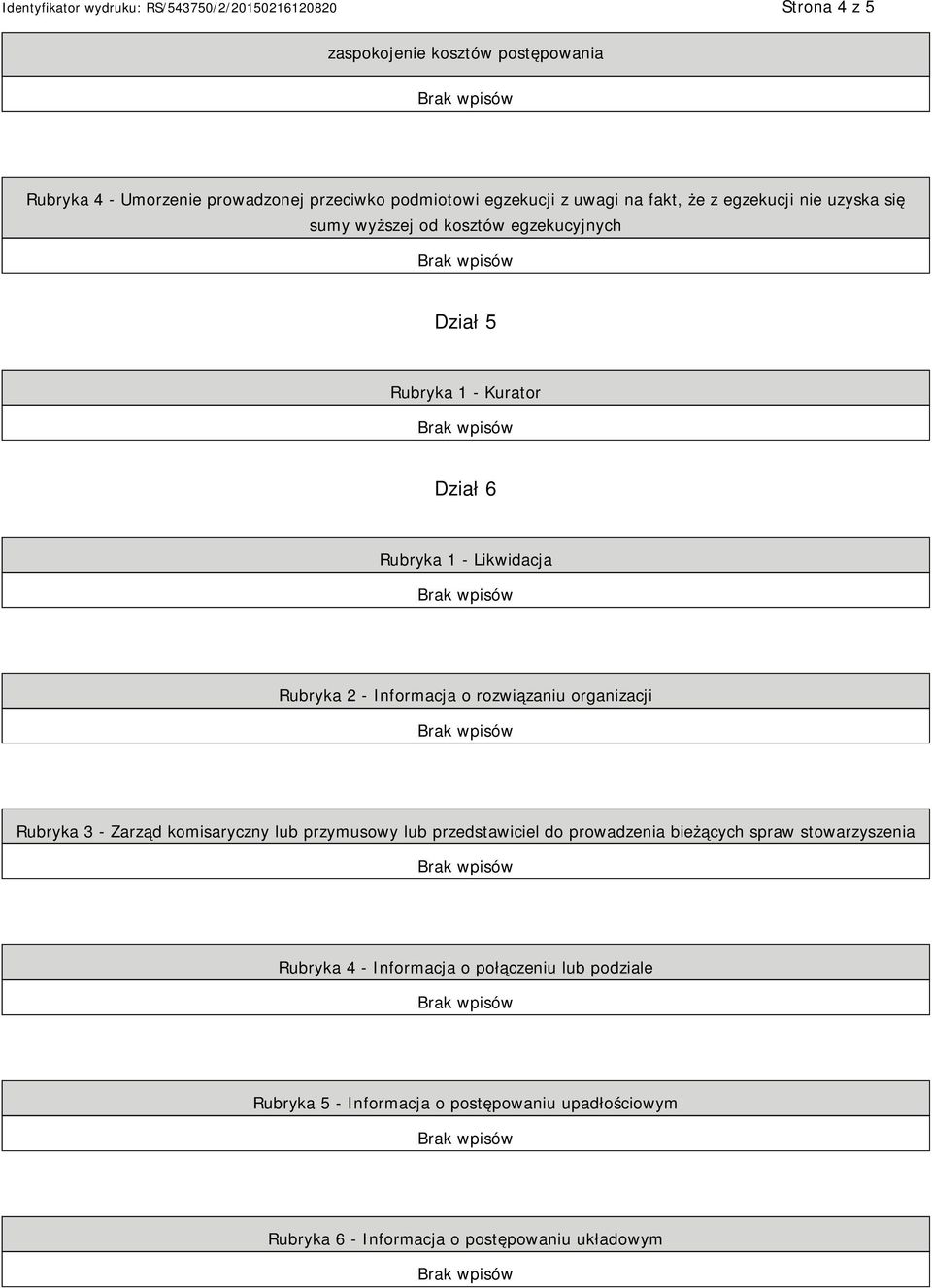 Identyfikator wydruku: RS/543750/2/20150216120820

Strona 4 z 5

zaspokojenie kosztów postępowania

Brak wpisów

Rubryka 4 - Umorzenie prowadzonej przeciwko podmiotowi egzekucji z uwagi na fakt, że z egzekucji nie uzyska się sumy wyższej od kosztów egzekucyjnych

Brak wpisów

Dział 5

Rubryka 1 - Kurator

Brak wpisów

Dział 6

Rubryka 1 - Likwidacja

Brak wpisów

Rubryka 2 - Informacja o rozwiązaniu organizacji

Brak wpisów

Rubryka 3 - Zarząd komisaryczny lub przymusowy lub przedstawiciel do prowadzenia bieżących spraw stowarzyszenia

Brak wpisów

Rubryka 4 - Informacja o połączeniu lub podziale

Brak wpisów

Rubryka 5 - Informacja o postępowaniu upadłościowym

Brak wpisów

Rubryka 6 - Informacja o postępowaniu układowym

Brak wpisów